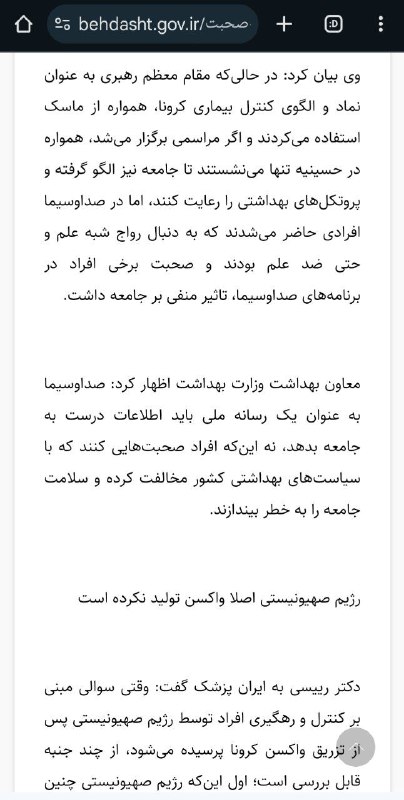 behdasht.gov.ir/صحبت

وی بیان کرد: در حالی‌که مقام معظم رهبری به عنوان نماد و الگوی کنترل بیماری کرونا، همواره از ماسک استفاده می‌کردند و اگر مراسمی برگزار می‌شد، همواره در حسینیه تنها می‌نشستند تا جامعه نیز الگو گرفته و پروتکل‌های بهداشتی را رعایت کنند، اما در صداوسیما افرادی حاضر می‌شدند که به دنبال رواج شبه علم و حتی ضد علم بودند و صحبت برخی افراد در برنامه‌های صداوسیما، تاثیر منفی بر جامعه داشت.

معاون بهداشت وزارت بهداشت اظهار کرد: صداوسیما به عنوان یک رسانه ملی باید اطلاعات درست به جامعه بدهد، نه این‌که افراد صحبت‌هایی کنند که با سیاست‌های بهداشتی کشور مخالفت کرده و سلامت جامعه را به خطر بیندازند.

رژیم صهیونیستی اصلا واکسن تولید نکرده است

دکتر رییسی به ایران پزشک گفت: وقتی سوالی مبنی بر کنترل و رهگیری افراد توسط رژیم صهیونیستی پس از تزریق واکسن کرونا پرسیده می‌شود، از چند جنبه قابل بررسی است؛ اول این‌که رژیم صهیونیستی چنین